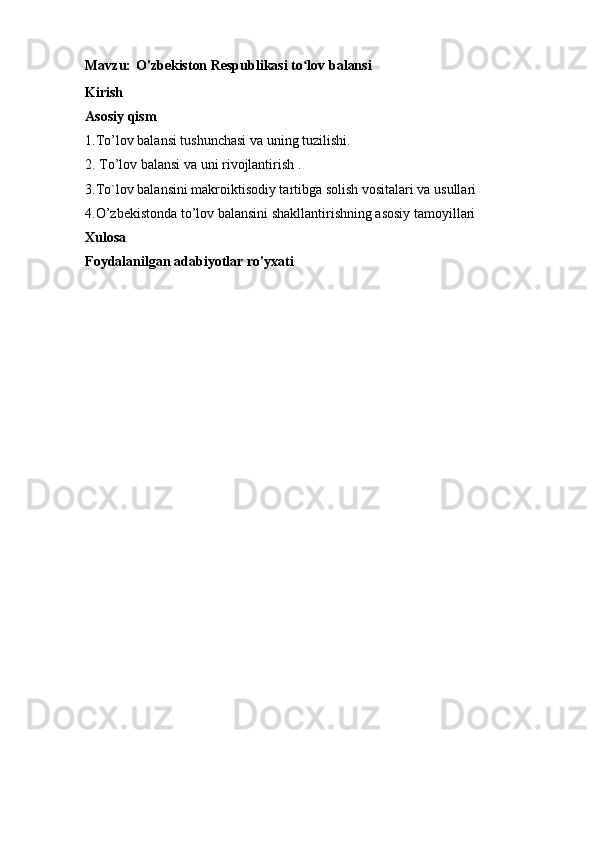 Docx.uz Docx.uz Docx.uz

Mavzu: O'zbekiston Respublikasi to‘lov balansi

Kirish

Asosiy qism

1.To’lov balansi tushunchasi va uning tuzilishi.

2. To’lov balansi va uni rivojlantirish .

3.To`lov balansini makroiktisodiy tartibga solish vositalari va usullari

4.O’zbekistonda to’lov balansini shakllantirishning asosiy tamoyillari

Xulosa

Foydalanilgan adabiyotlar ro'yxati

Docx.uz Docx.uz Docx.uz

Docx.uz Docx.uz Docx.uz

Docx.uz Docx.uz Docx.uz